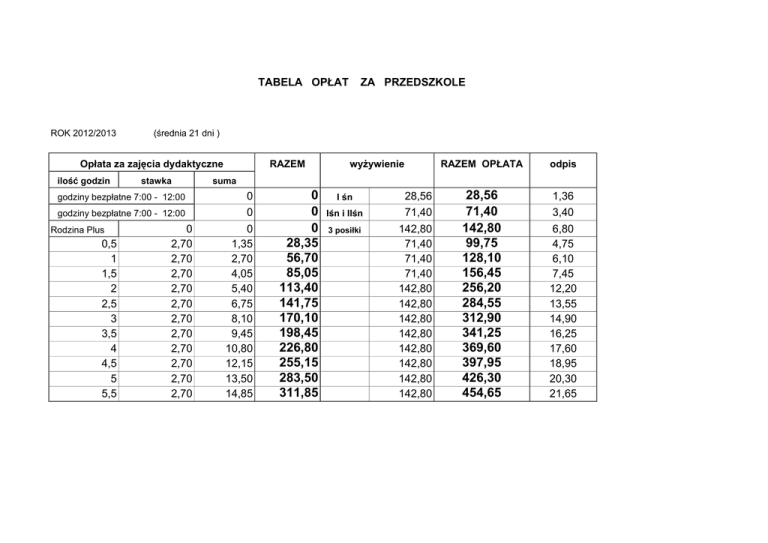 TABELA OPŁAT ZA PRZEDSZKOLE

ROK 2012/2013 (średnia 21 dni )

| Opłata za zajęcia dydaktyczne | | | RAZEM | wyżywienie | | RAZEM OPŁATA | odpis |
|---|---|---|---|---|---|---|---|
| ilość godzin | stawka | suma | | | | | |
| godziny bezpłatne 7:00 - 12:00 | | 0 | 0 | I śn | 28,56 | 28,56 | 1,36 |
| godziny bezpłatne 7:00 - 12:00 | | 0 | 0 | Iśn i IIśn | 71,40 | 71,40 | 3,40 |
| Rodzina Plus | 0 | 0 | 0 | 3 posiłki | 142,80 | 142,80 | 6,80 |
| 0,5 | 2,70 | 1,35 | 28,35 | | 71,40 | 99,75 | 4,75 |
| 1 | 2,70 | 2,70 | 56,70 | | 71,40 | 128,10 | 6,10 |
| 1,5 | 2,70 | 4,05 | 85,05 | | 71,40 | 156,45 | 7,45 |
| 2 | 2,70 | 5,40 | 113,40 | | 142,80 | 256,20 | 12,20 |
| 2,5 | 2,70 | 6,75 | 141,75 | | 142,80 | 284,55 | 13,55 |
| 3 | 2,70 | 8,10 | 170,10 | | 142,80 | 312,90 | 14,90 |
| 3,5 | 2,70 | 9,45 | 198,45 | | 142,80 | 341,25 | 16,25 |
| 4 | 2,70 | 10,80 | 226,80 | | 142,80 | 369,60 | 17,60 |
| 4,5 | 2,70 | 12,15 | 255,15 | | 142,80 | 397,95 | 18,95 |
| 5 | 2,70 | 13,50 | 283,50 | | 142,80 | 426,30 | 20,30 |
| 5,5 | 2,70 | 14,85 | 311,85 | | 142,80 | 454,65 | 21,65 |